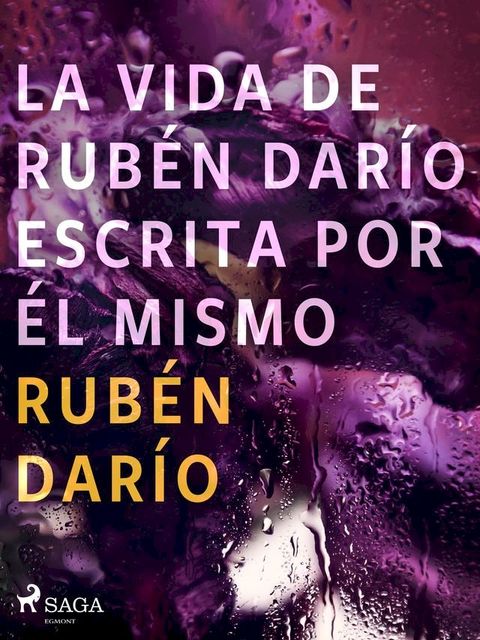 LA VIDA DE RUBÉN DARÍO ESCRITA POR ÉL MISMO

RUBÉN DARÍO

SAGA
EGMONT